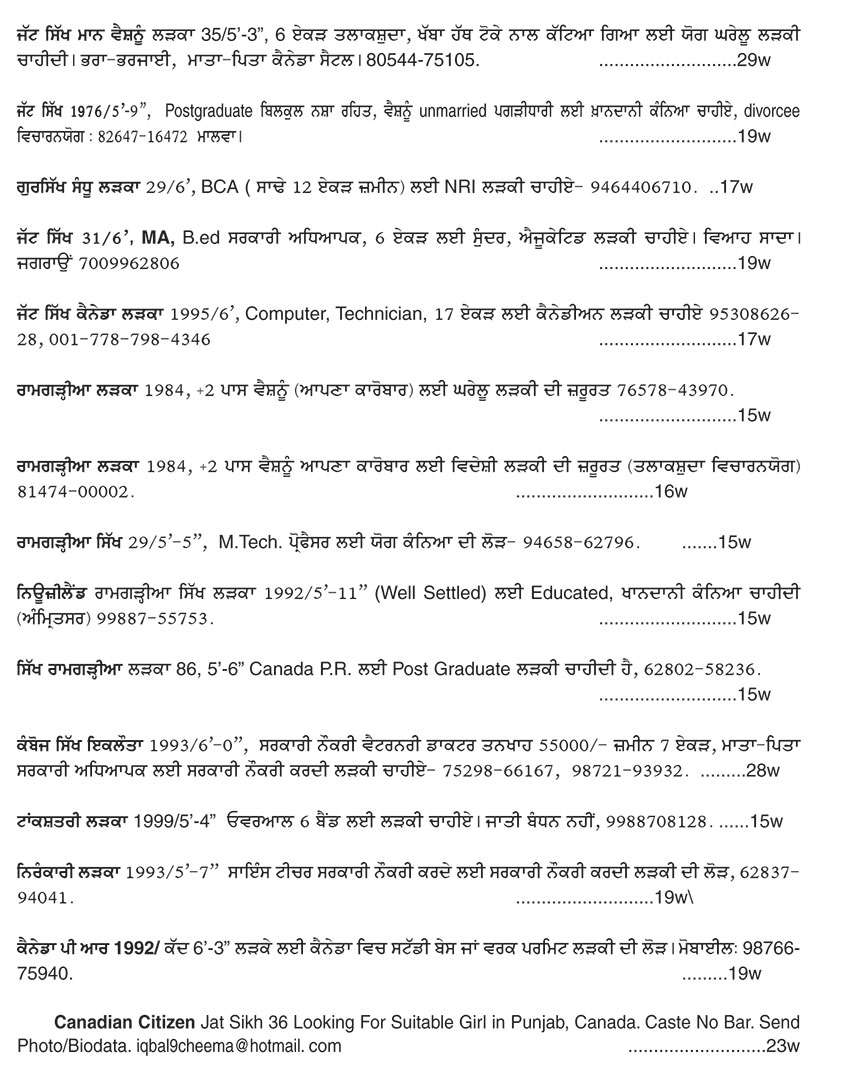 ਜੱਟ ਸਿੱਖ ਮਾਨ ਵੈਸ਼ਨੂੰ ਲੜਕਾ 35/5'-3", 6 ਏਕੜ ਤਲਾਕਸ਼ੁਦਾ, ਖੱਬਾ ਹੱਥ ਟੋਕੇ ਨਾਲ ਕੱਟਿਆ ਗਿਆ ਲਈ ਯੋਗ ਘਰੇਲੂ ਲੜਕੀ ਚਾਹੀਦੀ। ਭਰਾ-ਭਰਜਾਈ, ਮਾਤਾ-ਪਿਤਾ ਕੈਨੇਡਾ ਸੈਟਲ। 80544-75105. ..........................29w

ਜੱਟ ਸਿੱਖ 1976/5'-9", Postgraduate ਬਿਲਕੁਲ ਨਸ਼ਾ ਰਹਿਤ, ਵੈਸ਼ਨੂੰ unmarried ਪਗੜੀਧਾਰੀ ਲਈ ਖ਼ਾਨਦਾਨੀ ਕੰਨਿਆ ਚਾਹੀਏ, divorcee ਵਿਚਾਰਨਯੋਗ : 82647-16472 ਮਾਲਵਾ। ..........................19w

ਗੁਰਸਿੱਖ ਸੰਧੂ ਲੜਕਾ 29/6', BCA ( ਸਾਢੇ 12 ਏਕੜ ਜ਼ਮੀਨ) ਲਈ NRI ਲੜਕੀ ਚਾਹੀਏ- 9464406710. ..17w

ਜੱਟ ਸਿੱਖ 31/6', MA, B.ed ਸਰਕਾਰੀ ਅਧਿਆਪਕ, 6 ਏਕੜ ਲਈ ਸੁੰਦਰ, ਐਜੂਕੇਟਿਡ ਲੜਕੀ ਚਾਹੀਏ। ਵਿਆਹ ਸਾਦਾ। ਜਗਰਾਉਂ 7009962806 ..........................19w

ਜੱਟ ਸਿੱਖ ਕੈਨੇਡਾ ਲੜਕਾ 1995/6', Computer, Technician, 17 ਏਕੜ ਲਈ ਕੈਨੇਡੀਅਨ ਲੜਕੀ ਚਾਹੀਏ 95308626-28, 001-778-798-4346 ..........................17w

ਰਾਮਗੜ੍ਹੀਆ ਲੜਕਾ 1984, +2 ਪਾਸ ਵੈਸ਼ਨੂੰ (ਆਪਣਾ ਕਾਰੋਬਾਰ) ਲਈ ਘਰੇਲੂ ਲੜਕੀ ਦੀ ਜ਼ਰੂਰਤ 76578-43970. ..........................15w

ਰਾਮਗੜ੍ਹੀਆ ਲੜਕਾ 1984, +2 ਪਾਸ ਵੈਸ਼ਨੂੰ ਆਪਣਾ ਕਾਰੋਬਾਰ ਲਈ ਵਿਦੇਸ਼ੀ ਲੜਕੀ ਦੀ ਜ਼ਰੂਰਤ (ਤਲਾਕਸ਼ੁਦਾ ਵਿਚਾਰਨਯੋਗ) 81474-00002. ..........................16w

ਰਾਮਗੜ੍ਹੀਆ ਸਿੱਖ 29/5'-5", M.Tech. ਪ੍ਰੋਫੈਸਰ ਲਈ ਯੋਗ ਕੰਨਿਆ ਦੀ ਲੋੜ- 94658-62796. .......15w

ਨਿਊਜ਼ੀਲੈਂਡ ਰਾਮਗੜ੍ਹੀਆ ਸਿੱਖ ਲੜਕਾ 1992/5'-11" (Well Settled) ਲਈ Educated, ਖਾਨਦਾਨੀ ਕੰਨਿਆ ਚਾਹੀਦੀ (ਅੰਮ੍ਰਿਤਸਰ) 99887-55753. ..........................15w

ਸਿੱਖ ਰਾਮਗੜ੍ਹੀਆ ਲੜਕਾ 86, 5'-6" Canada P.R. ਲਈ Post Graduate ਲੜਕੀ ਚਾਹੀਦੀ ਹੈ, 62802-58236. ..........................15w

ਕੰਬੋਜ ਸਿੱਖ ਇਕਲੌਤਾ 1993/6'-0", ਸਰਕਾਰੀ ਨੌਕਰੀ ਵੈਟਰਨਰੀ ਡਾਕਟਰ ਤਨਖਾਹ 55000/- ਜ਼ਮੀਨ 7 ਏਕੜ, ਮਾਤਾ-ਪਿਤਾ ਸਰਕਾਰੀ ਅਧਿਆਪਕ ਲਈ ਸਰਕਾਰੀ ਨੌਕਰੀ ਕਰਦੀ ਲੜਕੀ ਚਾਹੀਏ- 75298-66167, 98721-93932. .........28w

ਟਾਂਕਸ਼ਤਰੀ ਲੜਕਾ 1999/5'-4" ਓਵਰਆਲ 6 ਬੈਂਡ ਲਈ ਲੜਕੀ ਚਾਹੀਏ। ਜਾਤੀ ਬੰਧਨ ਨਹੀਂ, 9988708128. ......15w

ਨਿਰੰਕਾਰੀ ਲੜਕਾ 1993/5'-7" ਸਾਇੰਸ ਟੀਚਰ ਸਰਕਾਰੀ ਨੌਕਰੀ ਕਰਦੇ ਲਈ ਸਰਕਾਰੀ ਨੌਕਰੀ ਕਰਦੀ ਲੜਕੀ ਦੀ ਲੋੜ, 62837-94041. ..........................19w\

ਕੈਨੇਡਾ ਪੀ ਆਰ 1992/ ਕੱਦ 6'-3" ਲੜਕੇ ਲਈ ਕੈਨੇਡਾ ਵਿਚ ਸਟੱਡੀ ਬੇਸ ਜਾਂ ਵਰਕ ਪਰਮਿਟ ਲੜਕੀ ਦੀ ਲੋੜ। ਮੋਬਾਈਲ: 98766-75940. .........19w

Canadian Citizen Jat Sikh 36 Looking For Suitable Girl in Punjab, Canada. Caste No Bar. Send Photo/Biodata. iqbal9cheema@hotmail. com ..........................23w